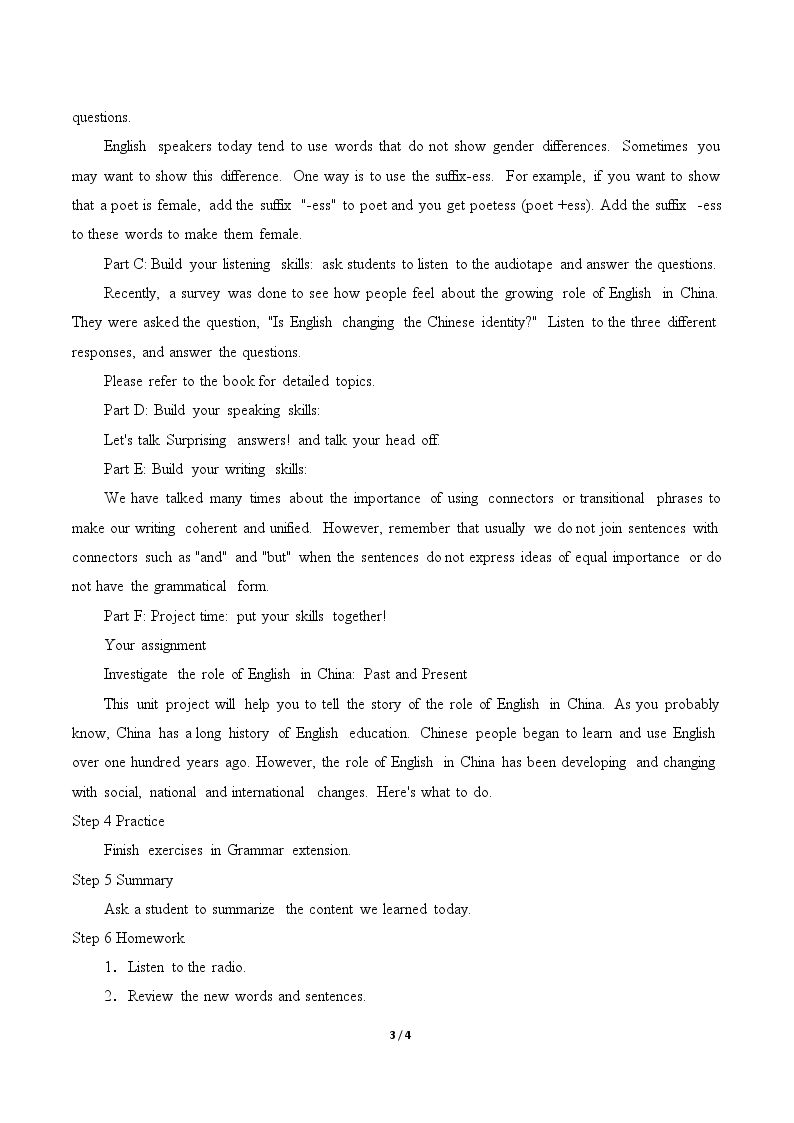 questions.

English speakers today tend to use words that do not show gender differences. Sometimes you may want to show this difference. One way is to use the suffix-ess. For example, if you want to show that a poet is female, add the suffix "-ess" to poet and you get poetess (poet +ess). Add the suffix -ess to these words to make them female.

Part C: Build your listening skills: ask students to listen to the audiotape and answer the questions.

Recently, a survey was done to see how people feel about the growing role of English in China. They were asked the question, "Is English changing the Chinese identity?" Listen to the three different responses, and answer the questions.

Please refer to the book for detailed topics.

Part D: Build your speaking skills:

Let's talk Surprising answers! and talk your head off.

Part E: Build your writing skills:

We have talked many times about the importance of using connectors or transitional phrases to make our writing coherent and unified. However, remember that usually we do not join sentences with connectors such as "and" and "but" when the sentences do not express ideas of equal importance or do not have the grammatical form.

Part F: Project time: put your skills together!

Your assignment

Investigate the role of English in China: Past and Present

This unit project will help you to tell the story of the role of English in China. As you probably know, China has a long history of English education. Chinese people began to learn and use English over one hundred years ago. However, the role of English in China has been developing and changing with social, national and international changes. Here's what to do.

Step 4 Practice

Finish exercises in Grammar extension.

Step 5 Summary

Ask a student to summarize the content we learned today.

Step 6 Homework

1. Listen to the radio.

2. Review the new words and sentences.

3 / 4